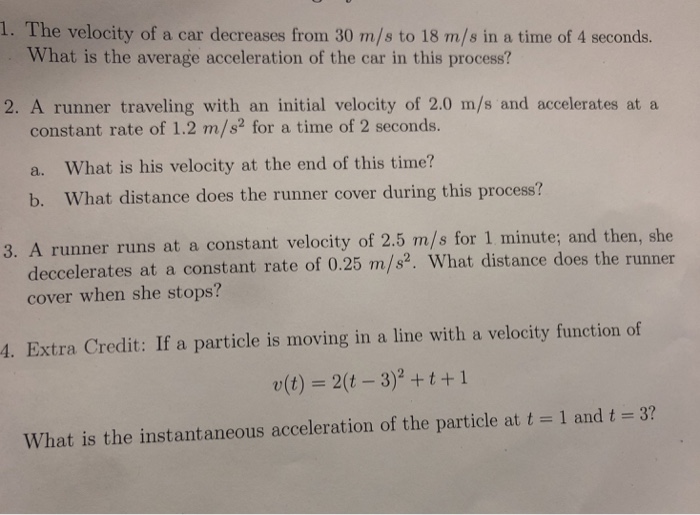 1. The velocity of a car decreases from 30 $m/s$ to 18 $m/s$ in a time of 4 seconds. What is the average acceleration of the car in this process?

2. A runner traveling with an initial velocity of 2.0 m/s and accelerates at a constant rate of 1.2 $m/s^2$ for a time of 2 seconds.

a. What is his velocity at the end of this time?

b. What distance does the runner cover during this process?

3. A runner runs at a constant velocity of 2.5 $m/s$ for 1 minute; and then, she deccelerates at a constant rate of 0.25 $m/s^2$. What distance does the runner cover when she stops?

4. Extra Credit: If a particle is moving in a line with a velocity function of

$v(t) = 2(t-3)^2 + t + 1$

What is the instantaneous acceleration of the particle at $t = 1$ and $t = 3$?